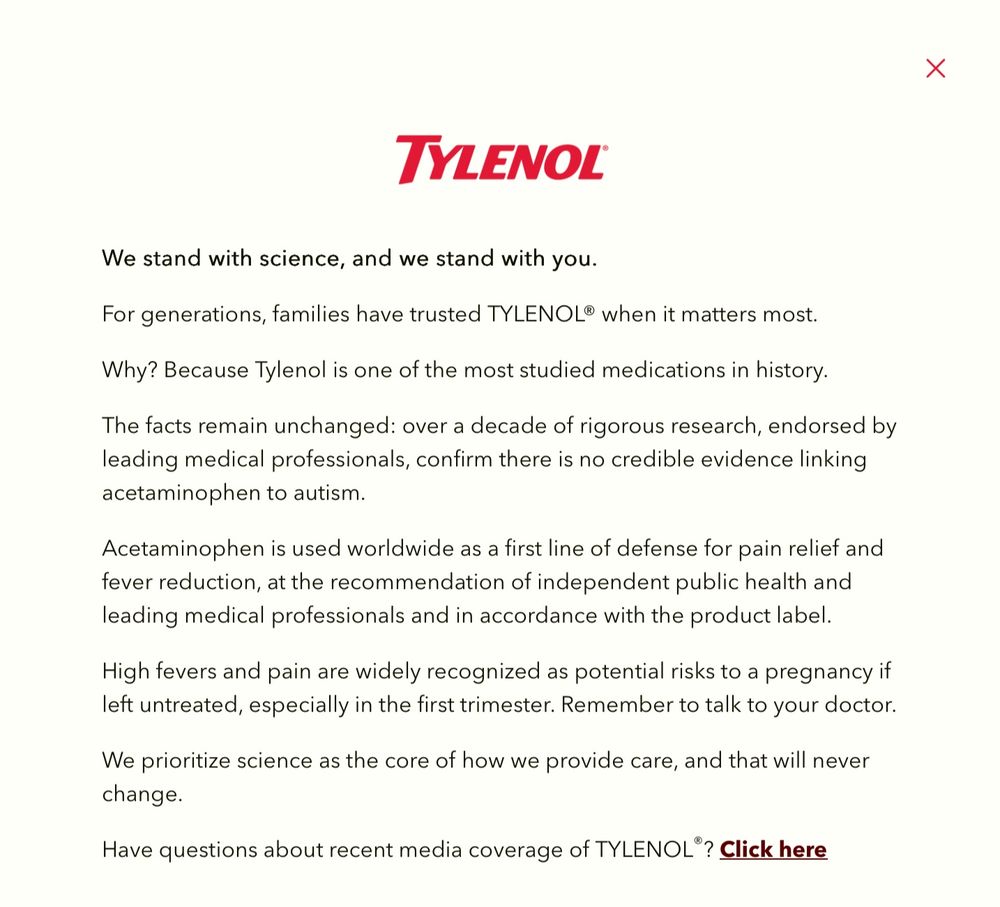 ×

TYLENOL®

We stand with science, and we stand with you.

For generations, families have trusted TYLENOL® when it matters most.

Why? Because Tylenol is one of the most studied medications in history.

The facts remain unchanged: over a decade of rigorous research, endorsed by leading medical professionals, confirm there is no credible evidence linking acetaminophen to autism.

Acetaminophen is used worldwide as a first line of defense for pain relief and fever reduction, at the recommendation of independent public health and leading medical professionals and in accordance with the product label.

High fevers and pain are widely recognized as potential risks to a pregnancy if left untreated, especially in the first trimester. Remember to talk to your doctor.

We prioritize science as the core of how we provide care, and that will never change.

Have questions about recent media coverage of TYLENOL®? Click here